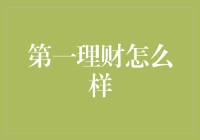 第一理财怎么样